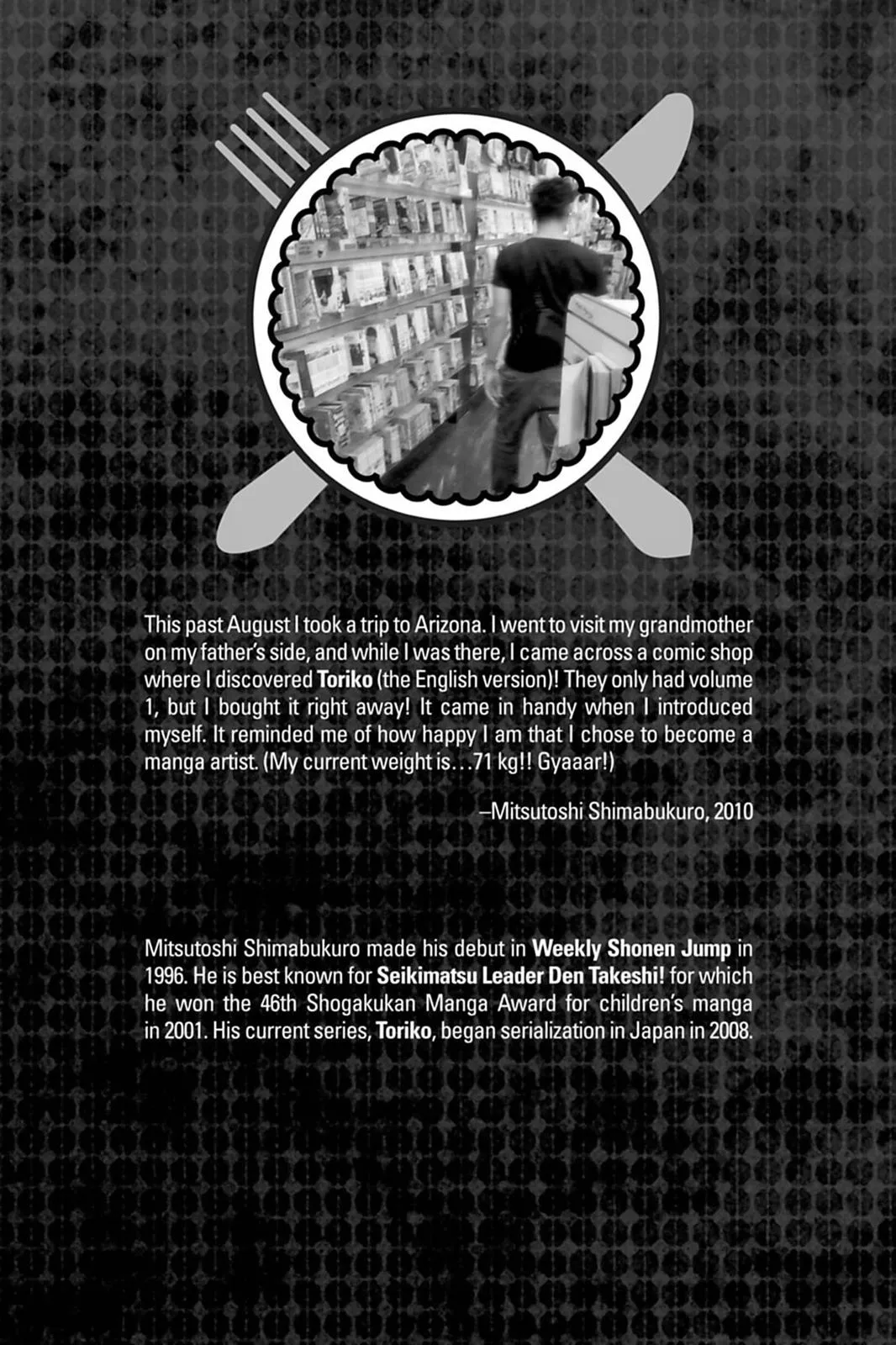 This past August I took a trip to Arizona. I went to visit my grandmother on my father's side, and while I was there, I came across a comic shop where I discovered Toriko (the English version)! They only had volume 1, but I bought it right away! It came in handy when I introduced myself. It reminded me of how happy I am that I chose to become a manga artist. (My current weight is...71 kg!! Gyaaar!)

–Mitsutoshi Shimabukuro, 2010

Mitsutoshi Shimabukuro made his debut in Weekly Shonen Jump in 1996. He is best known for Seikimatsu Leader Den Takeshi! for which he won the 46th Shogakukan Manga Award for children's manga in 2001. His current series, Toriko, began serialization in Japan in 2008.